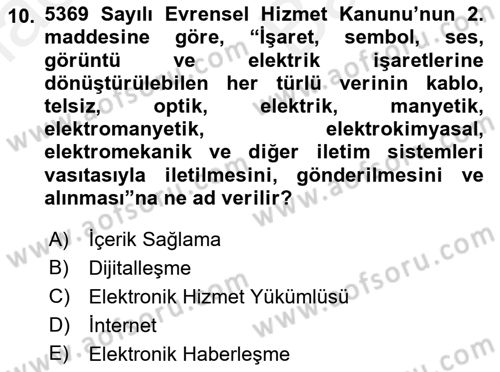 10. 5369 Sayılı Evrensel Hizmet Kanunu'nun 2. maddesine göre, "İşaret, sembol, ses, görüntü ve elektrik işaretlerine dönüştürülebilen her türlü verinin kablo, telsiz, optik, elektrik, manyetik, elektromanyetik, elektrokimyasal, elektromekanik ve diğer iletim sistemleri vasıtasıyla iletilmesini, gönderilmesini ve alınması"na ne ad verilir?

A) İçerik Sağlama
B) Dijitalleşme
C) Elektronik Hizmet Yükümlüsü
D) İnternet
E) Elektronik Haberleşme

www.aofsoru.com